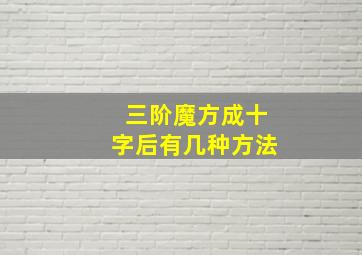 三阶魔方成十字后有几种方法